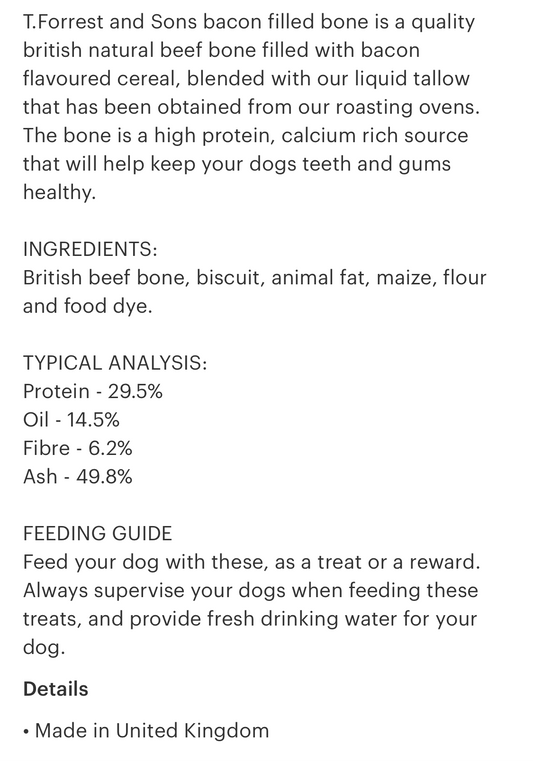 T.Forrest and Sons bacon filled bone is a quality british natural beef bone filled with bacon flavoured cereal, blended with our liquid tallow that has been obtained from our roasting ovens. The bone is a high protein, calcium rich source that will help keep your dogs teeth and gums healthy.

INGREDIENTS:
British beef bone, biscuit, animal fat, maize, flour and food dye.

TYPICAL ANALYSIS:
Protein - 29.5%
Oil - 14.5%
Fibre - 6.2%
Ash - 49.8%

FEEDING GUIDE
Feed your dog with these, as a treat or a reward. Always supervise your dogs when feeding these treats, and provide fresh drinking water for your dog.

Details

• Made in United Kingdom